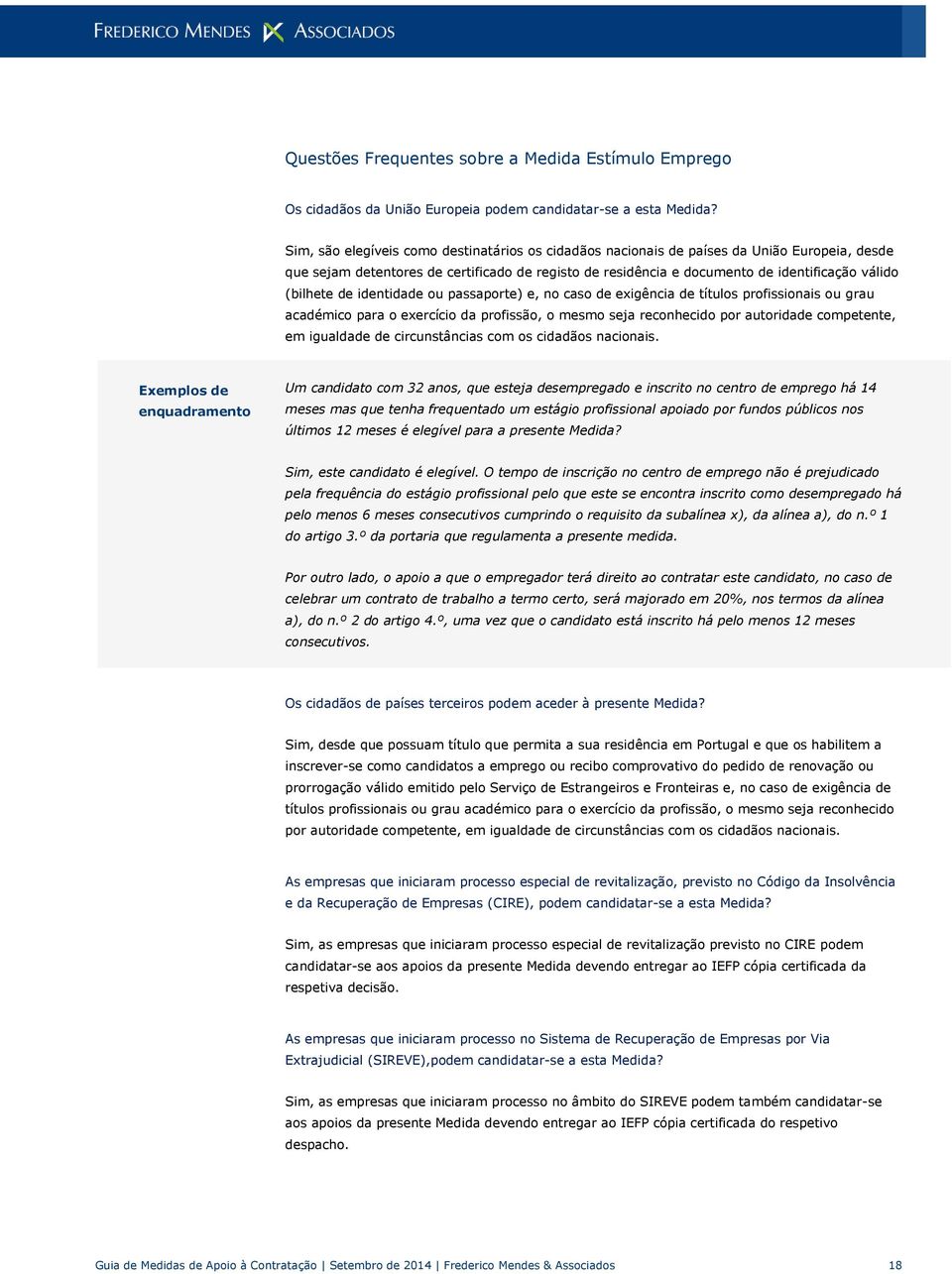 FREDERICO MENDES ASSOCIADOS

Questões Frequentes sobre a Medida Estímulo Emprego

Os cidadãos da União Europeia podem candidatar-se a esta Medida?

Sim, são elegíveis como destinatários os cidadãos nacionais de países da União Europeia, desde que sejam detentores de certificado de registo de residência e documento de identificação válido (bilhete de identidade ou passaporte) e, no caso de exigência de títulos profissionais ou grau académico para o exercício da profissão, o mesmo seja reconhecido por autoridade competente, em igualdade de circunstâncias com os cidadãos nacionais.

Exemplos de enquadramento

Um candidato com 32 anos, que esteja desempregado e inscrito no centro de emprego há 14 meses mas que tenha frequentado um estágio profissional apoiado por fundos públicos nos últimos 12 meses é elegível para a presente Medida?

Sim, este candidato é elegível. O tempo de inscrição no centro de emprego não é prejudicado pela frequência do estágio profissional pelo que este se encontra inscrito como desempregado há pelo menos 6 meses consecutivos cumprindo o requisito da subalínea x), da alínea a), do n.º 1 do artigo 3.º da portaria que regulamenta a presente medida.

Por outro lado, o apoio a que o empregador terá direito ao contratar este candidato, no caso de celebrar um contrato de trabalho a termo certo, será majorado em 20%, nos termos da alínea a), do n.º 2 do artigo 4.º, uma vez que o candidato está inscrito há pelo menos 12 meses consecutivos.

Os cidadãos de países terceiros podem aceder à presente Medida?

Sim, desde que possuam título que permita a sua residência em Portugal e que os habilitem a inscrever-se como candidatos a emprego ou recibo comprovativo do pedido de renovação ou prorrogação válido emitido pelo Serviço de Estrangeiros e Fronteiras e, no caso de exigência de títulos profissionais ou grau académico para o exercício da profissão, o mesmo seja reconhecido por autoridade competente, em igualdade de circunstâncias com os cidadãos nacionais.

As empresas que iniciaram processo especial de revitalização, previsto no Código da Insolvência e da Recuperação de Empresas (CIRE), podem candidatar-se a esta Medida?

Sim, as empresas que iniciaram processo especial de revitalização previsto no CIRE podem candidatar-se aos apoios da presente Medida devendo entregar ao IEFP cópia certificada da respetiva decisão.

As empresas que iniciaram processo no Sistema de Recuperação de Empresas por Via Extrajudicial (SIREVE),podem candidatar-se a esta Medida?

Sim, as empresas que iniciaram processo no âmbito do SIREVE podem também candidatar-se aos apoios da presente Medida devendo entregar ao IEFP cópia certificada do respetivo despacho.

Guia de Medidas de Apoio à Contratação | Setembro de 2014 | Frederico Mendes & Associados 18